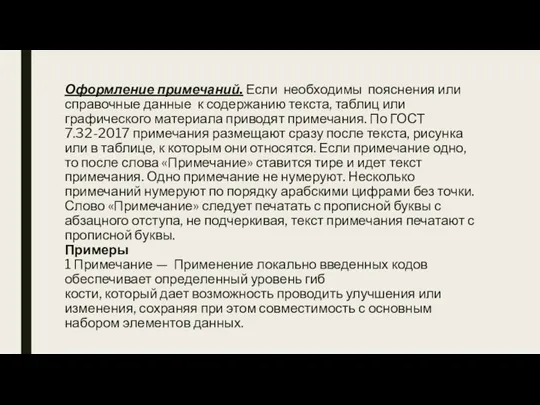 Оформление примечаний. Если необходимы пояснения или справочные данные к содержанию текста, таблиц или графического материала приводят примечания. По ГОСТ 7.32-2017 примечания размещают сразу после текста, рисунка или в таблице, к которым они относятся. Если примечание одно, то после слова «Примечание» ставится тире и идет текст примечания. Одно примечание не нумеруют. Несколько примечаний нумеруют по порядку арабскими цифрами без точки. Слово «Примечание» следует печатать с прописной буквы с абзацного отступа, не подчеркивая, текст примечания печатают с прописной буквы.
Примеры
1 Примечание — Применение локально введенных кодов обеспечивает определенный уровень гиб
кости, который дает возможность проводить улучшения или изменения, сохраняя при этом совместимость с основным набором элементов данных.